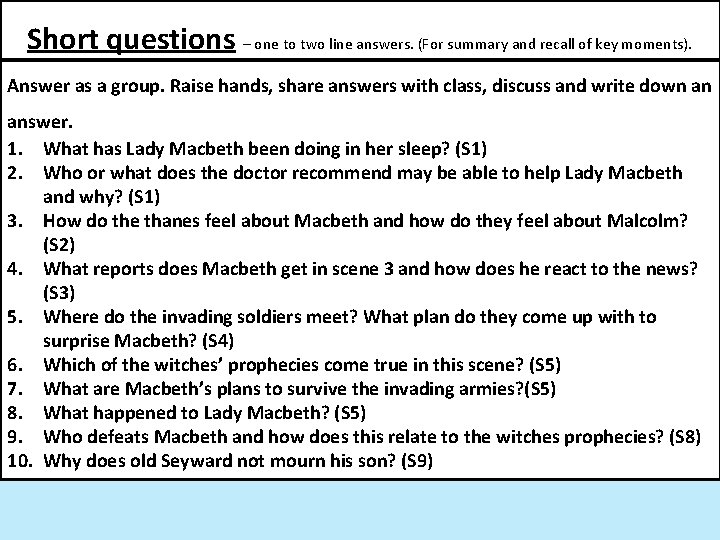 Short questions – one to two line answers. (For summary and recall of key moments).

Answer as a group. Raise hands, share answers with class, discuss and write down an answer.

1. What has Lady Macbeth been doing in her sleep? (S1)
2. Who or what does the doctor recommend may be able to help Lady Macbeth and why? (S1)
3. How do the thanes feel about Macbeth and how do they feel about Malcolm? (S2)
4. What reports does Macbeth get in scene 3 and how does he react to the news? (S3)
5. Where do the invading soldiers meet? What plan do they come up with to surprise Macbeth? (S4)
6. Which of the witches' prophecies come true in this scene? (S5)
7. What are Macbeth's plans to survive the invading armies?(S5)
8. What happened to Lady Macbeth? (S5)
9. Who defeats Macbeth and how does this relate to the witches prophecies? (S8)
10. Why does old Seyward not mourn his son? (S9)